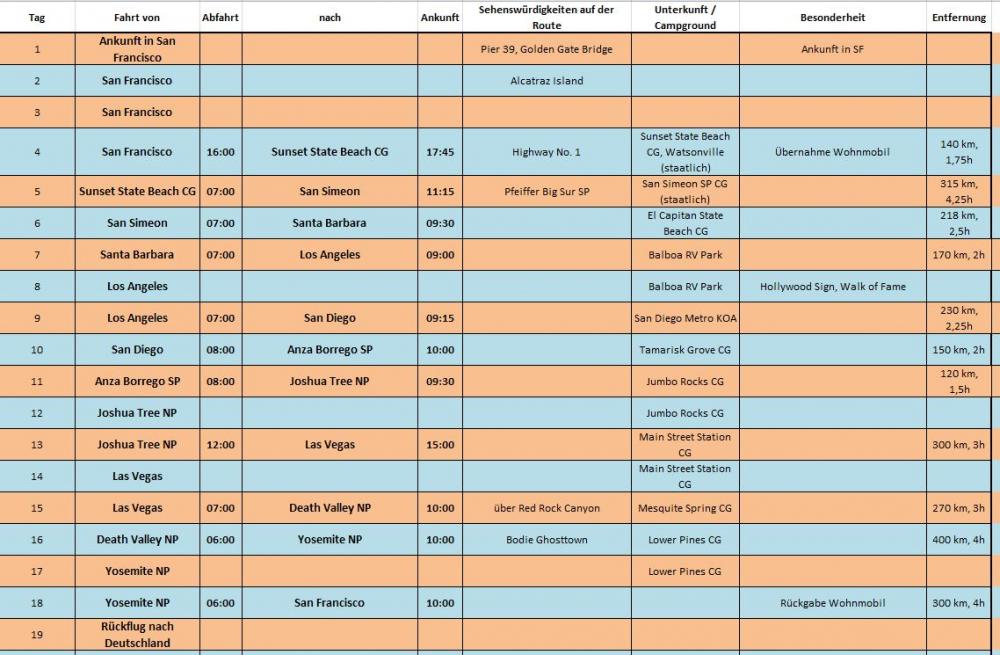 | Tag | Fahrt von | Abfahrt | nach | Ankunft | Sehenswürdigkeiten auf der Route | Unterkunft / Campground | Besonderheit | Entfernung |
|---|---|---|---|---|---|---|---|---|
| 1 | Ankunft in San Francisco | | | | Pier 39, Golden Gate Bridge | | Ankunft in SF | |
| 2 | San Francisco | | | | Alcatraz Island | | | |
| 3 | San Francisco | | | | | | | |
| 4 | San Francisco | 16:00 | Sunset State Beach CG | 17:45 | Highway No. 1 | Sunset State Beach CG, Watsonville (staatlich) | Übernahme Wohnmobil | 140 km, 1,75h |
| 5 | Sunset State Beach CG | 07:00 | San Simeon | 11:15 | Pfeiffer Big Sur SP | San Simeon SP CG (staatlich) | | 315 km, 4,25h |
| 6 | San Simeon | 07:00 | Santa Barbara | 09:30 | | El Capitan State Beach CG | | 218 km, 2,5h |
| 7 | Santa Barbara | 07:00 | Los Angeles | 09:00 | | Balboa RV Park | | 170 km, 2h |
| 8 | Los Angeles | | | | | Balboa RV Park | Hollywood Sign, Walk of Fame | |
| 9 | Los Angeles | 07:00 | San Diego | 09:15 | | San Diego Metro KOA | | 230 km, 2,25h |
| 10 | San Diego | 08:00 | Anza Borrego SP | 10:00 | | Tamarisk Grove CG | | 150 km, 2h |
| 11 | Anza Borrego SP | 08:00 | Joshua Tree NP | 09:30 | | Jumbo Rocks CG | | 120 km, 1,5h |
| 12 | Joshua Tree NP | | | | | Jumbo Rocks CG | | |
| 13 | Joshua Tree NP | 12:00 | Las Vegas | 15:00 | | Main Street Station CG | | 300 km, 3h |
| 14 | Las Vegas | | | | | Main Street Station CG | | |
| 15 | Las Vegas | 07:00 | Death Valley NP | 10:00 | über Red Rock Canyon | Mesquite Spring CG | | 270 km, 3h |
| 16 | Death Valley NP | 06:00 | Yosemite NP | 10:00 | Bodie Ghosttown | Lower Pines CG | | 400 km, 4h |
| 17 | Yosemite NP | | | | | Lower Pines CG | | |
| 18 | Yosemite NP | 06:00 | San Francisco | 10:00 | | | Rückgabe Wohnmobil | 300 km, 4h |
| 19 | Rückflug nach Deutschland | | | | | | | |